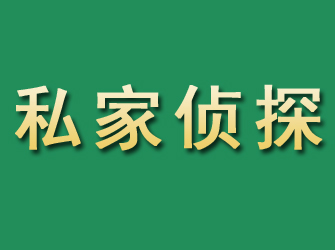 私家侦探